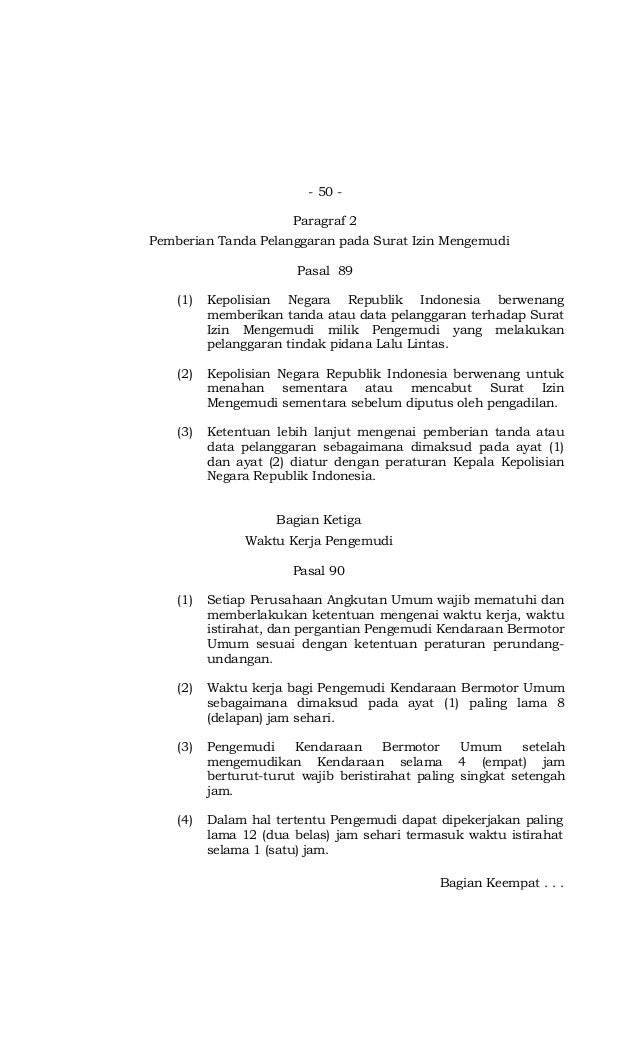 - 50 -

Paragraf 2
Pemberian Tanda Pelanggaran pada Surat Izin Mengemudi

Pasal 89

(1) Kepolisian Negara Republik Indonesia berwenang memberikan tanda atau data pelanggaran terhadap Surat Izin Mengemudi milik Pengemudi yang melakukan pelanggaran tindak pidana Lalu Lintas.

(2) Kepolisian Negara Republik Indonesia berwenang untuk menahan sementara atau mencabut Surat Izin Mengemudi sementara sebelum diputus oleh pengadilan.

(3) Ketentuan lebih lanjut mengenai pemberian tanda atau data pelanggaran sebagaimana dimaksud pada ayat (1) dan ayat (2) diatur dengan peraturan Kepala Kepolisian Negara Republik Indonesia.

Bagian Ketiga
Waktu Kerja Pengemudi

Pasal 90

(1) Setiap Perusahaan Angkutan Umum wajib mematuhi dan memberlakukan ketentuan mengenai waktu kerja, waktu istirahat, dan pergantian Pengemudi Kendaraan Bermotor Umum sesuai dengan ketentuan peraturan perundang-undangan.

(2) Waktu kerja bagi Pengemudi Kendaraan Bermotor Umum sebagaimana dimaksud pada ayat (1) paling lama 8 (delapan) jam sehari.

(3) Pengemudi Kendaraan Bermotor Umum setelah mengemudikan Kendaraan selama 4 (empat) jam berturut-turut wajib beristirahat paling singkat setengah jam.

(4) Dalam hal tertentu Pengemudi dapat dipekerjakan paling lama 12 (dua belas) jam sehari termasuk waktu istirahat selama 1 (satu) jam.

Bagian Keempat . . .